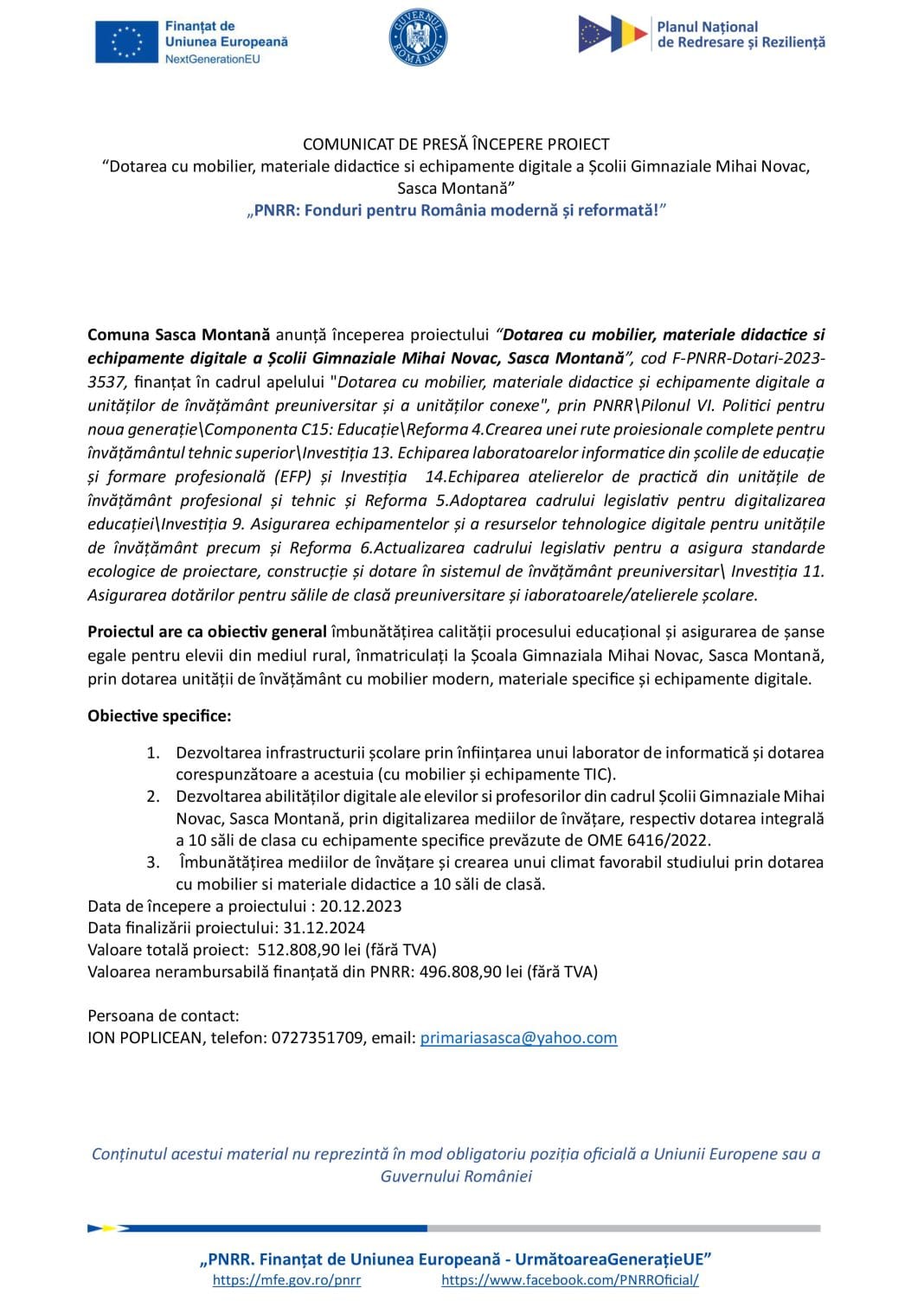 Finanțat de
Uniunea Europeană
NextGenerationEU

GUVERNUL ROMÂNIEI

Planul Național
de Redresare și Reziliență

COMUNICAT DE PRESĂ ÎNCEPERE PROIECT
"Dotarea cu mobilier, materiale didactice si echipamente digitale a Școlii Gimnaziale Mihai Novac, Sasca Montană"
„PNRR: Fonduri pentru România modernă și reformată!"

Comuna Sasca Montană anunță începerea proiectului "Dotarea cu mobilier, materiale didactice si echipamente digitale a Școlii Gimnaziale Mihai Novac, Sasca Montană", cod F-PNRR-Dotari-2023-3537, finanțat în cadrul apelului "Dotarea cu mobilier, materiale didactice și echipamente digitale a unităților de învățământ preuniversitar și a unităților conexe", prin PNRR\Pilonul VI. Politici pentru noua generație\Componenta C15: Educație\Reforma 4.Crearea unei rute proiesionale complete pentru învățământul tehnic superior\Investiția 13. Echiparea laboratoarelor informatice din școlile de educație și formare profesională (EFP) și Investiția 14.Echiparea atelierelor de practică din unitățile de învățământ profesional și tehnic și Reforma 5.Adoptarea cadrului legislativ pentru digitalizarea educației\Investiția 9. Asigurarea echipamentelor și a resurselor tehnologice digitale pentru unitățile de învățământ precum și Reforma 6.Actualizarea cadrului legislativ pentru a asigura standarde ecologice de proiectare, construcție și dotare în sistemul de învățământ preuniversitar\ Investiția 11. Asigurarea dotărilor pentru sălile de clasă preuniversitare și iaboratoarele/atelierele școlare.

Proiectul are ca obiectiv general îmbunătățirea calității procesului educațional și asigurarea de șanse egale pentru elevii din mediul rural, înmatriculați la Școala Gimnaziala Mihai Novac, Sasca Montană, prin dotarea unității de învățământ cu mobilier modern, materiale specifice și echipamente digitale.

Obiective specifice:

1. Dezvoltarea infrastructurii școlare prin înființarea unui laborator de informatică și dotarea corespunzătoare a acestuia (cu mobilier și echipamente TIC).
2. Dezvoltarea abilităților digitale ale elevilor si profesorilor din cadrul Școlii Gimnaziale Mihai Novac, Sasca Montană, prin digitalizarea mediilor de învățare, respectiv dotarea integrală a 10 săli de clasa cu echipamente specifice prevăzute de OME 6416/2022.
3. Îmbunătățirea mediilor de învățare și crearea unui climat favorabil studiului prin dotarea cu mobilier si materiale didactice a 10 săli de clasă.

Data de începere a proiectului : 20.12.2023
Data finalizării proiectului: 31.12.2024
Valoare totală proiect: 512.808,90 lei (fără TVA)
Valoarea nerambursabilă finanțată din PNRR: 496.808,90 lei (fără TVA)

Persoana de contact:
ION POPLICEAN, telefon: 0727351709, email: primariasasca@yahoo.com

Conținutul acestui material nu reprezintă în mod obligatoriu poziția oficială a Uniunii Europene sau a Guvernului României

„PNRR. Finanțat de Uniunea Europeană - UrmătoareaGenerațieUE"
https://mfe.gov.ro/pnrr https://www.facebook.com/PNRROficial/